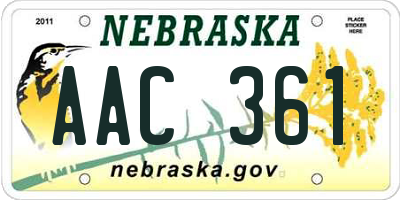 2011

NEBRASKA

PLACE STICKER HERE

AAC 361

nebraska.gov